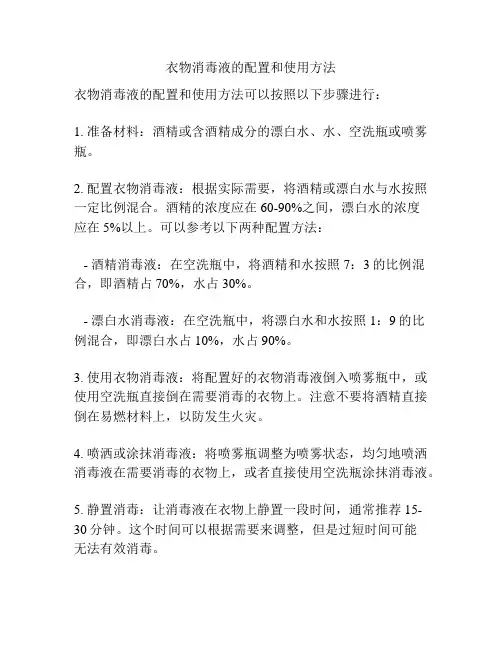 衣物消毒液的配置和使用方法

衣物消毒液的配置和使用方法可以按照以下步骤进行：

1. 准备材料：酒精或含酒精成分的漂白水、水、空洗瓶或喷雾瓶。

2. 配置衣物消毒液：根据实际需要，将酒精或漂白水与水按照一定比例混合。酒精的浓度应在 60-90%之间，漂白水的浓度应在 5%以上。可以参考以下两种配置方法：

- 酒精消毒液：在空洗瓶中，将酒精和水按照 7：3 的比例混合，即酒精占 70%，水占 30%。

- 漂白水消毒液：在空洗瓶中，将漂白水和水按照 1：9 的比例混合，即漂白水占 10%，水占 90%。

3. 使用衣物消毒液：将配置好的衣物消毒液倒入喷雾瓶中，或使用空洗瓶直接倒在需要消毒的衣物上。注意不要将酒精直接倒在易燃材料上，以防发生火灾。

4. 喷洒或涂抹消毒液：将喷雾瓶调整为喷雾状态，均匀地喷洒消毒液在需要消毒的衣物上，或者直接使用空洗瓶涂抹消毒液。

5. 静置消毒：让消毒液在衣物上静置一段时间，通常推荐 15-30 分钟。这个时间可以根据需要来调整，但是过短时间可能无法有效消毒。